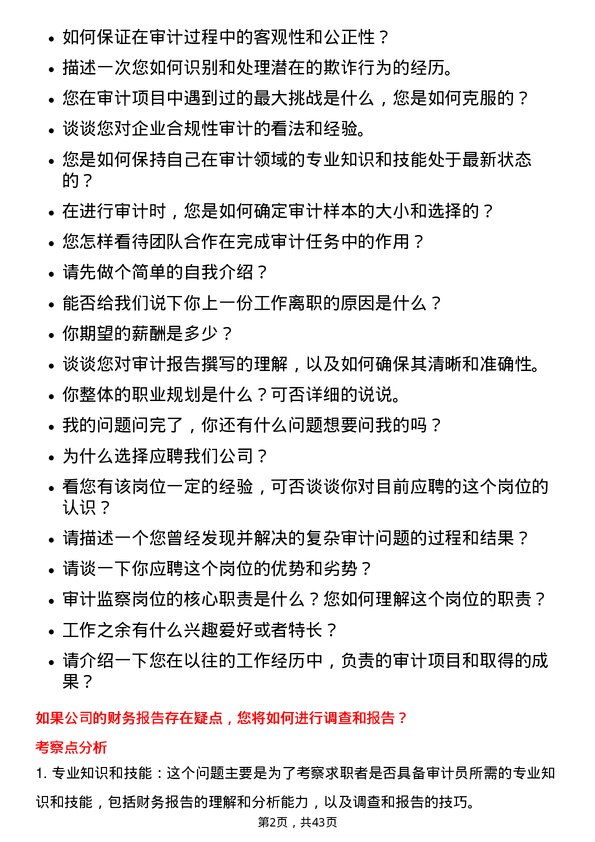 • 如何保证在审计过程中的客观性和公正性？

• 描述一次您如何识别和处理潜在的欺诈行为的经历。

• 您在审计项目中遇到过的最大挑战是什么，您是如何克服的？

• 谈谈您对企业合规性审计的看法和经验。

• 您是如何保持自己在审计领域的专业知识和技能处于最新状态的？

• 在进行审计时，您是如何确定审计样本的大小和选择的？

• 您怎样看待团队合作在完成审计任务中的作用？

• 请先做个简单的自我介绍？

• 能否给我们说下你上一份工作离职的原因是什么？

• 你期望的薪酬是多少？

• 谈谈您对审计报告撰写的理解，以及如何确保其清晰和准确性。

• 你整体的职业规划是什么？可否详细的说说。

• 我的问题问完了，你还有什么问题想要问我的吗？

• 为什么选择应聘我们公司？

• 看您有该岗位一定的经验，可否谈谈你对目前应聘的这个岗位的认识？

• 请描述一个您曾经发现并解决的复杂审计问题的过程和结果？

• 请谈一下你应聘这个岗位的优势和劣势？

• 审计监察岗位的核心职责是什么？您如何理解这个岗位的职责？

• 工作之余有什么兴趣爱好或者特长？

• 请介绍一下您在以往的工作经历中，负责的审计项目和取得的成果？

如果公司的财务报告存在疑点，您将如何进行调查和报告？

考察点分析

1. 专业知识和技能：这个问题主要是为了考察求职者是否具备审计员所需的专业知识和技能，包括财务报告的理解和分析能力，以及调查和报告的技巧。

第2页，共43页